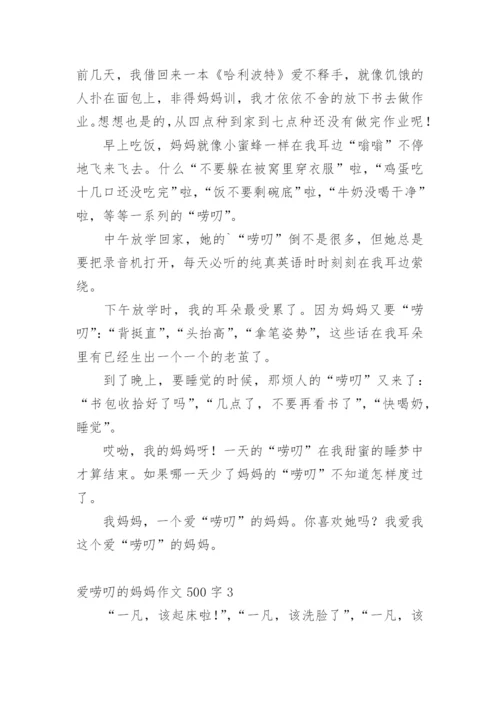 前几天，我借回来一本《哈利波特》爱不释手，就像饥饿的人扑在面包上，非得妈妈训，我才依依不舍的放下书去做作业。想想也是的，从四点种到家到七点种还没有做完作业呢！

早上吃饭，妈妈就像小蜜蜂一样在我耳边“嗡嗡”不停地飞来飞去。什么“不要躲在被窝里穿衣服”啦，“鸡蛋吃十几口还没吃完”啦，“饭不要剩碗底”啦，“牛奶没喝干净”啦，等等一系列的“唠叨”。

中午放学回家，她的`“唠叨”倒不是很多，但她总是要把录音机打开，每天必听的纯真英语时时刻刻在我耳边萦绕。

下午放学时，我的耳朵最受累了。因为妈妈又要“唠叨”：“背挺直”，“头抬高”，“拿笔姿势”，这些话在我耳朵里有已经生出一个一个的老茧了。

到了晚上，要睡觉的时候，那烦人的“唠叨”又来了：“书包收拾好了吗”，“几点了，不要再看书了”，“快喝奶，睡觉”。

哎呦，我的妈妈呀！一天的“唠叨”在我甜蜜的睡梦中才算结束。如果哪一天少了妈妈的“唠叨”不知道怎样度过了。

我妈妈，一个爱“唠叨”的妈妈。你喜欢她吗？我爱我这个爱“唠叨”的妈妈。

爱唠叨的妈妈作文 500 字 3

“一凡，该起床啦!”，“一凡，该洗脸了”，“一凡，该